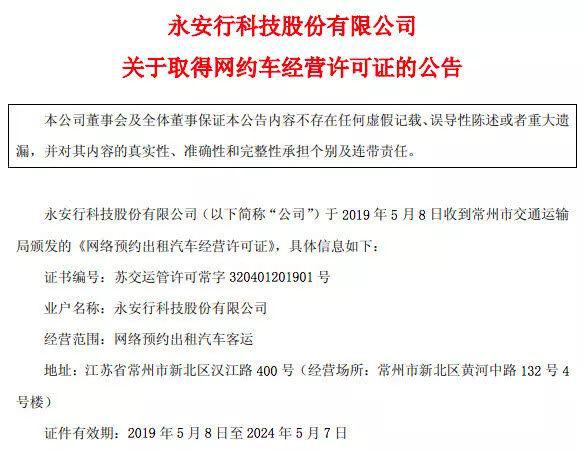 永安行科技股份有限公司
关于取得网约车经营许可证的公告

本公司董事会及全体董事保证本公告内容不存在任何虚假记载、误导性陈述或者重大遗漏，并对其内容的真实性、准确性和完整性承担个别及连带责任。

永安行科技股份有限公司（以下简称“公司”）于 2019 年 5 月 8 日收到常州市交通运输局颁发的《网络预约出租汽车经营许可证》，具体信息如下：

证书编号：苏交运管许可常字 320401201901 号

业户名称：永安行科技股份有限公司

经营范围：网络预约出租汽车客运

地址：江苏省常州市新北区汉江路 400 号（经营场所：常州市新北区黄河中路 132 号 4 号楼）

证件有效期：2019 年 5 月 8 日至 2024 年 5 月 7 日